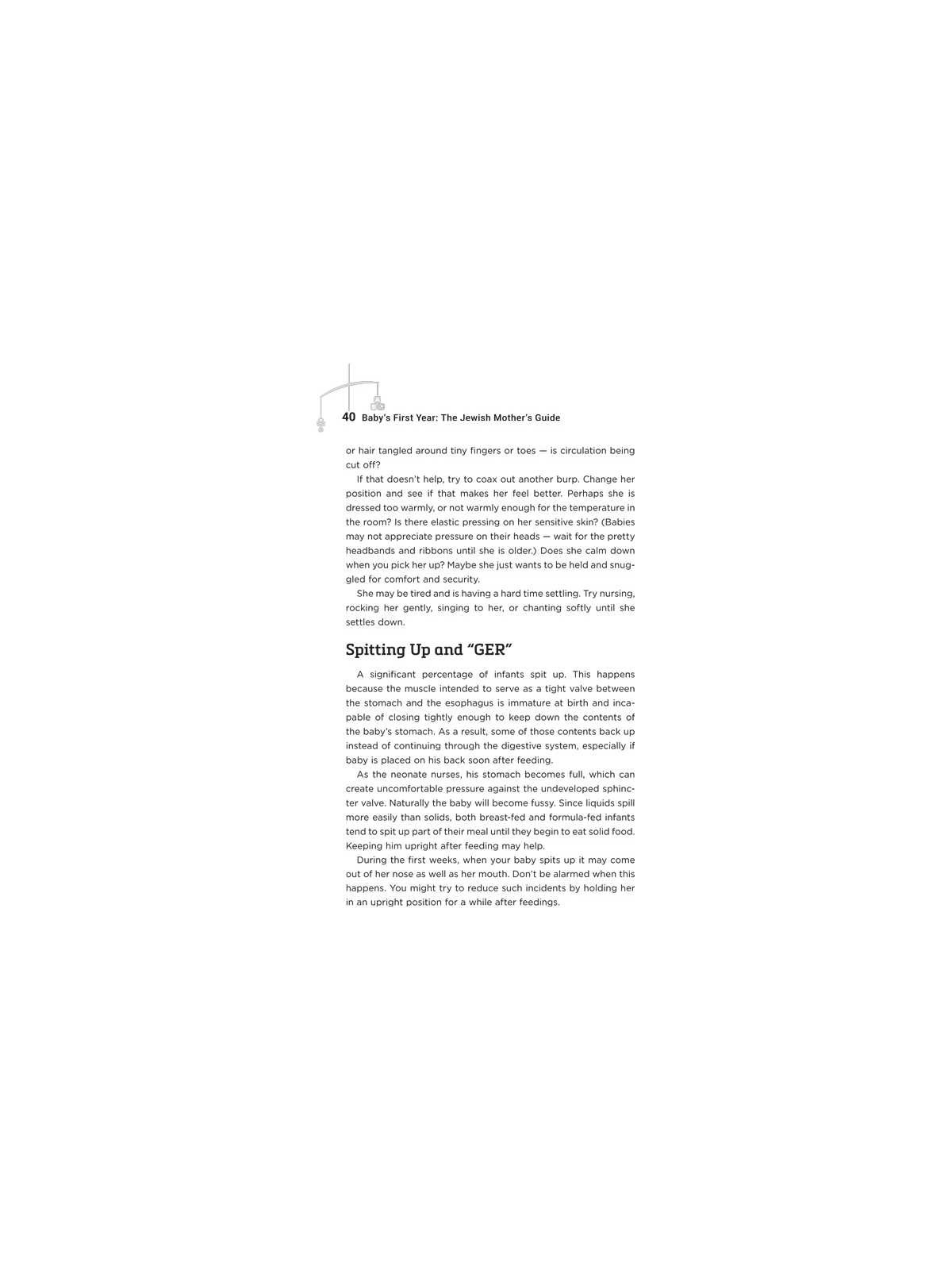 40 Baby's First Year: The Jewish Mother's Guide

or hair tangled around tiny fingers or toes — is circulation being cut off?

If that doesn't help, try to coax out another burp. Change her position and see if that makes her feel better. Perhaps she is dressed too warmly, or not warmly enough for the temperature in the room? Is there elastic pressing on her sensitive skin? (Babies may not appreciate pressure on their heads — wait for the pretty headbands and ribbons until she is older.) Does she calm down when you pick her up? Maybe she just wants to be held and snuggled for comfort and security.

She may be tired and is having a hard time settling. Try nursing, rocking her gently, singing to her, or chanting softly until she settles down.

Spitting Up and "GER"

A significant percentage of infants spit up. This happens because the muscle intended to serve as a tight valve between the stomach and the esophagus is immature at birth and incapable of closing tightly enough to keep down the contents of the baby's stomach. As a result, some of those contents back up instead of continuing through the digestive system, especially if baby is placed on his back soon after feeding.

As the neonate nurses, his stomach becomes full, which can create uncomfortable pressure against the undeveloped sphincter valve. Naturally the baby will become fussy. Since liquids spill more easily than solids, both breast-fed and formula-fed infants tend to spit up part of their meal until they begin to eat solid food. Keeping him upright after feeding may help.

During the first weeks, when your baby spits up it may come out of her nose as well as her mouth. Don't be alarmed when this happens. You might try to reduce such incidents by holding her in an upright position for a while after feedings.